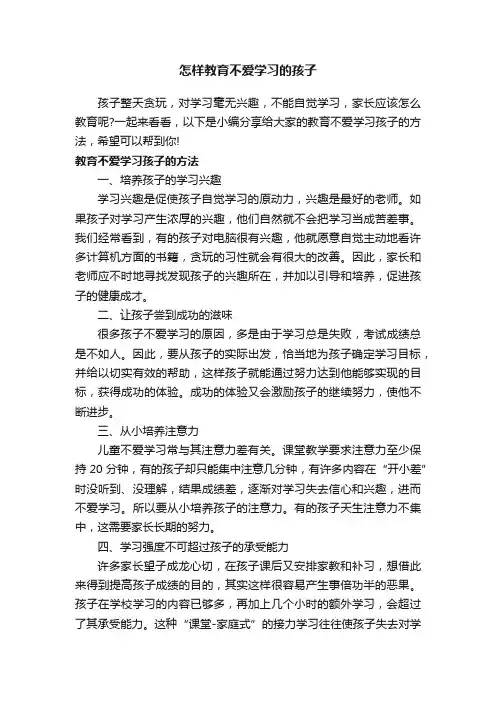 怎样教育不爱学习的孩子

孩子整天贪玩，对学习毫无兴趣，不能自觉学习，家长应该怎么教育呢?一起来看看，以下是小编分享给大家的教育不爱学习孩子的方法，希望可以帮到你!

教育不爱学习孩子的方法

一、培养孩子的学习兴趣

学习兴趣是促使孩子自觉学习的原动力，兴趣是最好的老师。如果孩子对学习产生浓厚的兴趣，他们自然就不会把学习当成苦差事。我们经常看到，有的孩子对电脑很有兴趣，他就愿意自觉主动地看许多计算机方面的书籍，贪玩的习性就会有很大的改善。因此，家长和老师应不时地寻找发现孩子的兴趣所在，并加以引导和培养，促进孩子的健康成才。

二、让孩子尝到成功的滋味

很多孩子不爱学习的原因，多是由于学习总是失败，考试成绩总是不如人。因此，要从孩子的实际出发，恰当地为孩子确定学习目标，并给以切实有效的帮助，这样孩子就能通过努力达到他能够实现的目标，获得成功的体验。成功的体验又会激励孩子的继续努力，使他不断进步。

三、从小培养注意力

儿童不爱学习常与其注意力差有关。课堂教学要求注意力至少保持 20 分钟，有的孩子却只能集中注意几分钟，有许多内容在“开小差”时没听到、没理解，结果成绩差，逐渐对学习失去信心和兴趣，进而不爱学习。所以要从小培养孩子的注意力。有的孩子天生注意力不集中，这需要家长长期的努力。

四、学习强度不可超过孩子的承受能力

许多家长望子成龙心切，在孩子课后又安排家教和补习，想借此来得到提高孩子成绩的目的，其实这样很容易产生事倍功半的恶果。孩子在学校学习的内容已够多，再加上几个小时的额外学习，会超过了其承受能力。这种“课堂-家庭式”的接力学习往往使孩子失去对学